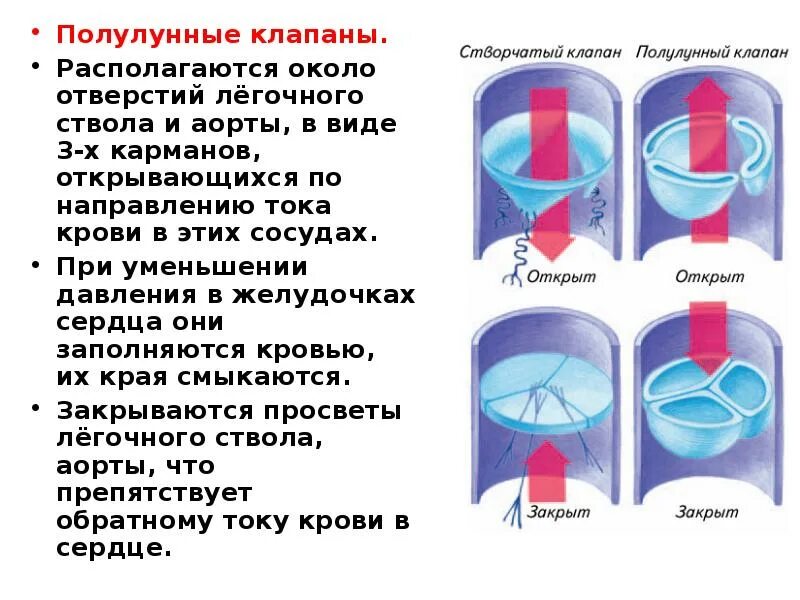 • Полулунные клапаны.

• Располагаются около отверстий лёгочного ствола и аорты, в виде 3-х карманов, открывающихся по направлению тока крови в этих сосудах.

• При уменьшении давления в желудочках сердца они заполняются кровью, их края смыкаются.

• Закрываются просветы лёгочного ствола, аорты, что препятствует обратному току крови в сердце.

Створчатый клапан
Полулунный клапан
Открыт
Открыт
Закрыт
Закрыт